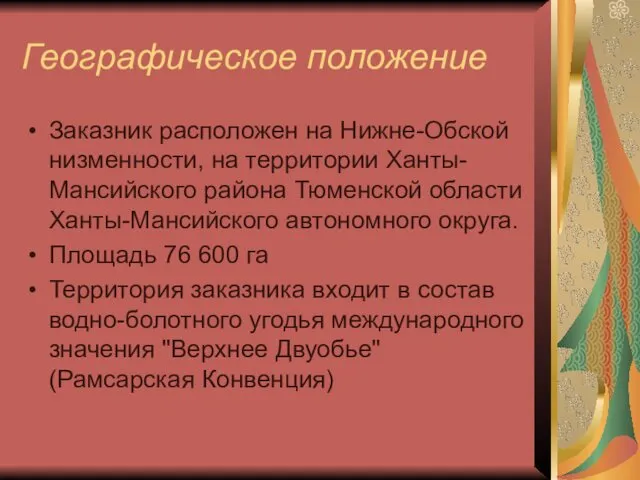 Географическое положение

• Заказник расположен на Нижне-Обской низменности, на территории Ханты-Мансийского района Тюменской области Ханты-Мансийского автономного округа.
• Площадь 76 600 га
• Территория заказника входит в состав водно-болотного угодья международного значения "Верхнее Двуобье" (Рамсарская Конвенция)